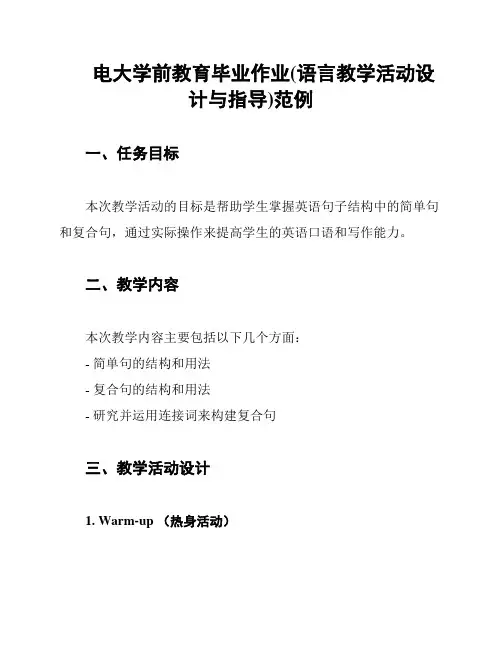 电大学前教育毕业作业(语言教学活动设计与指导)范例

一、任务目标

本次教学活动的目标是帮助学生掌握英语句子结构中的简单句和复合句，通过实际操作来提高学生的英语口语和写作能力。

二、教学内容

本次教学内容主要包括以下几个方面：
- 简单句的结构和用法
- 复合句的结构和用法
- 研究并运用连接词来构建复合句

三、教学活动设计

1. Warm-up （热身活动）